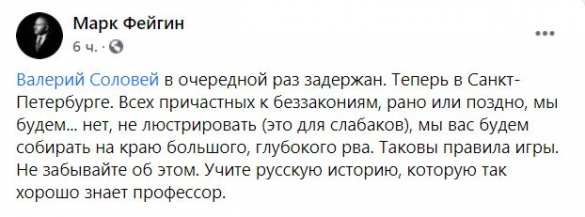 Марк Фейгин
6 ч. · 

...

Валерий Соловей в очередной раз задержан. Теперь в Санкт-Петербурге. Всех причастных к беззакониям, рано или поздно, мы будем... нет, не люстрировать (это для слабаков), мы вас будем собирать на краю большого, глубокого рва. Таковы правила игры. Не забывайте об этом. Учите русскую историю, которую так хорошо знает профессор.